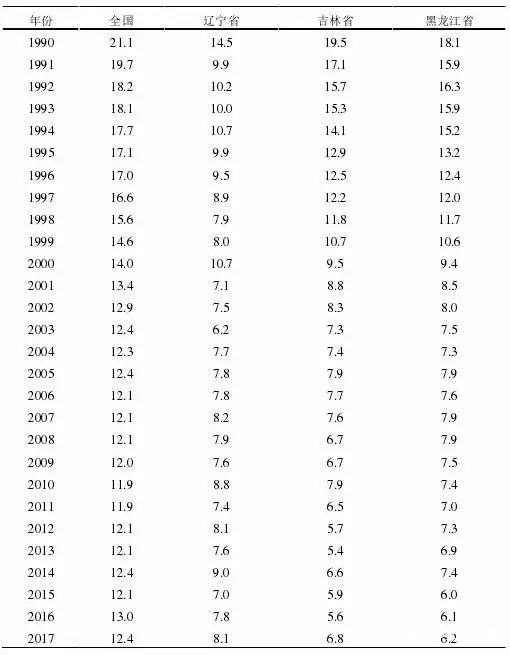 | 年份 | 全国 | 辽宁省 | 吉林省 | 黑龙江省 |
|---|---|---|---|---|
| 1990 | 21.1 | 14.5 | 19.5 | 18.1 |
| 1991 | 19.7 | 9.9 | 17.1 | 15.9 |
| 1992 | 18.2 | 10.2 | 15.7 | 16.3 |
| 1993 | 18.1 | 10.0 | 15.3 | 15.9 |
| 1994 | 17.7 | 10.7 | 14.1 | 15.2 |
| 1995 | 17.1 | 9.9 | 12.9 | 13.2 |
| 1996 | 17.0 | 9.5 | 12.5 | 12.4 |
| 1997 | 16.6 | 8.9 | 12.2 | 12.0 |
| 1998 | 15.6 | 7.9 | 11.8 | 11.7 |
| 1999 | 14.6 | 8.0 | 10.7 | 10.6 |
| 2000 | 14.0 | 10.7 | 9.5 | 9.4 |
| 2001 | 13.4 | 7.1 | 8.8 | 8.5 |
| 2002 | 12.9 | 7.5 | 8.3 | 8.0 |
| 2003 | 12.4 | 6.2 | 7.3 | 7.5 |
| 2004 | 12.3 | 7.7 | 7.4 | 7.3 |
| 2005 | 12.4 | 7.8 | 7.9 | 7.9 |
| 2006 | 12.1 | 7.8 | 7.7 | 7.6 |
| 2007 | 12.1 | 8.2 | 7.6 | 7.9 |
| 2008 | 12.1 | 7.9 | 6.7 | 7.9 |
| 2009 | 12.0 | 7.6 | 6.7 | 7.5 |
| 2010 | 11.9 | 8.8 | 7.9 | 7.4 |
| 2011 | 11.9 | 7.4 | 6.5 | 7.0 |
| 2012 | 12.1 | 8.1 | 5.7 | 7.3 |
| 2013 | 12.1 | 7.6 | 5.4 | 6.9 |
| 2014 | 12.4 | 9.0 | 6.6 | 7.4 |
| 2015 | 12.1 | 7.0 | 5.9 | 6.0 |
| 2016 | 13.0 | 7.8 | 5.6 | 6.1 |
| 2017 | 12.4 | 8.1 | 6.8 | 6.2 |